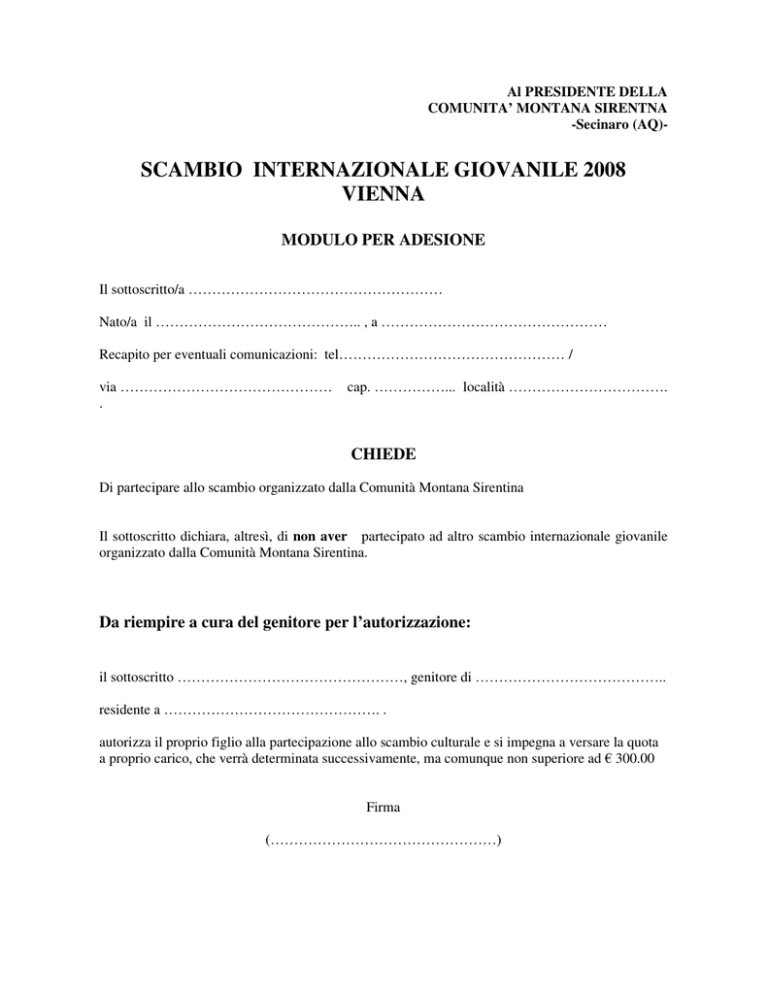 Al PRESIDENTE DELLA
COMUNITA' MONTANA SIRENTNA
-Secinaro (AQ)-

SCAMBIO INTERNAZIONALE GIOVANILE 2008
VIENNA

MODULO PER ADESIONE

Il sottoscritto/a ………………………………………………

Nato/a il …………………………………….. , a …………………………………………

Recapito per eventuali comunicazioni: tel………………………………………… /

via ……………………………………… cap. ……………... località …………………………….
.

CHIEDE

Di partecipare allo scambio organizzato dalla Comunità Montana Sirentina

Il sottoscritto dichiara, altresì, di non aver partecipato ad altro scambio internazionale giovanile organizzato dalla Comunità Montana Sirentina.

Da riempire a cura del genitore per l'autorizzazione:

il sottoscritto …………………………………………, genitore di …………………………………..

residente a ………………………………………. .

autorizza il proprio figlio alla partecipazione allo scambio culturale e si impegna a versare la quota a proprio carico, che verrà determinata successivamente, ma comunque non superiore ad € 300.00

Firma

(…………………………………………)